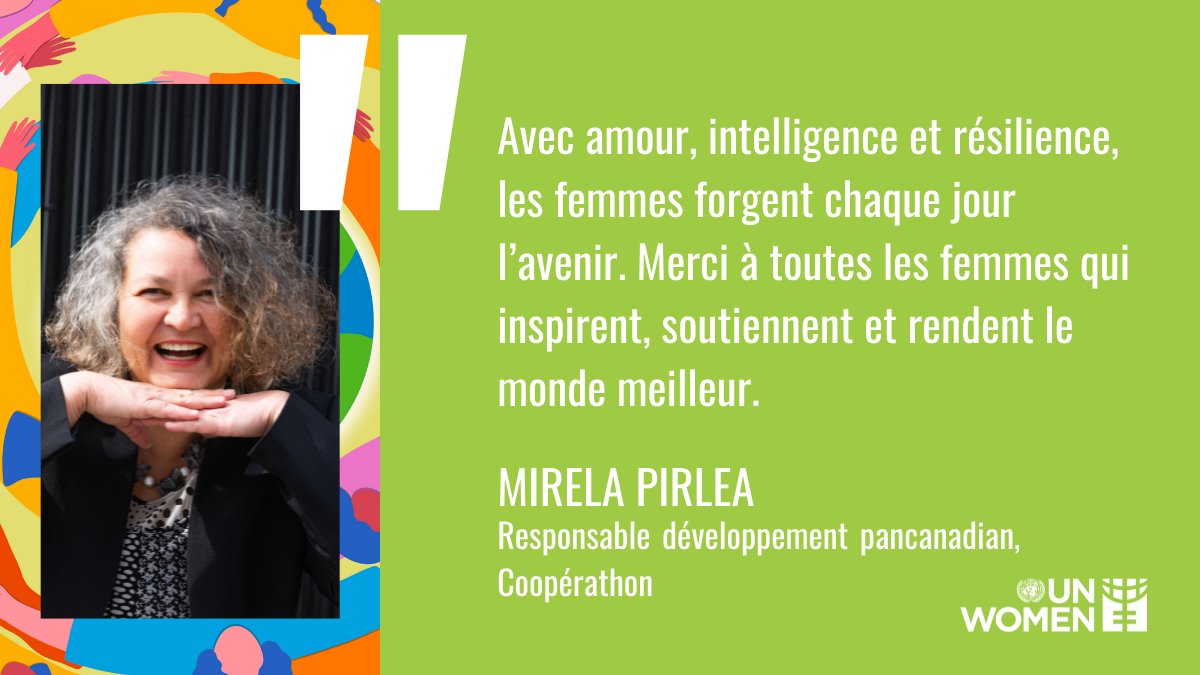 Avec amour, intelligence et résilience, les femmes forgent chaque jour l'avenir. Merci à toutes les femmes qui inspirent, soutiennent et rendent le monde meilleur.

MIRELA PIRLEA
Responsable développement pancanadian, Coopérathon

UN WOMEN